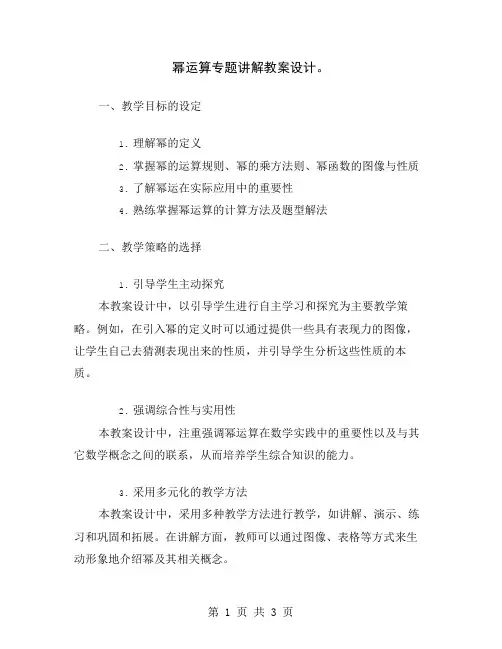 幂运算专题讲解教案设计。

一、教学目标的设定

1. 理解幂的定义

2. 掌握幂的运算规则、幂的乘方法则、幂函数的图像与性质

3. 了解幂运在实际应用中的重要性

4. 熟练掌握幂运算的计算方法及题型解法

二、教学策略的选择

1. 引导学生主动探究

本教案设计中，以引导学生进行自主学习和探究为主要教学策略。例如，在引入幂的定义时可以通过提供一些具有表现力的图像，让学生自己去猜测表现出来的性质，并引导学生分析这些性质的本质。

2. 强调综合性与实用性

本教案设计中，注重强调幂运算在数学实践中的重要性以及与其它数学概念之间的联系，从而培养学生综合知识的能力。

3. 采用多元化的教学方法

本教案设计中，采用多种教学方法进行教学，如讲解、演示、练习和巩固和拓展。在讲解方面，教师可以通过图像、表格等方式来生动形象地介绍幂及其相关概念。

第 1 页 共 3 页